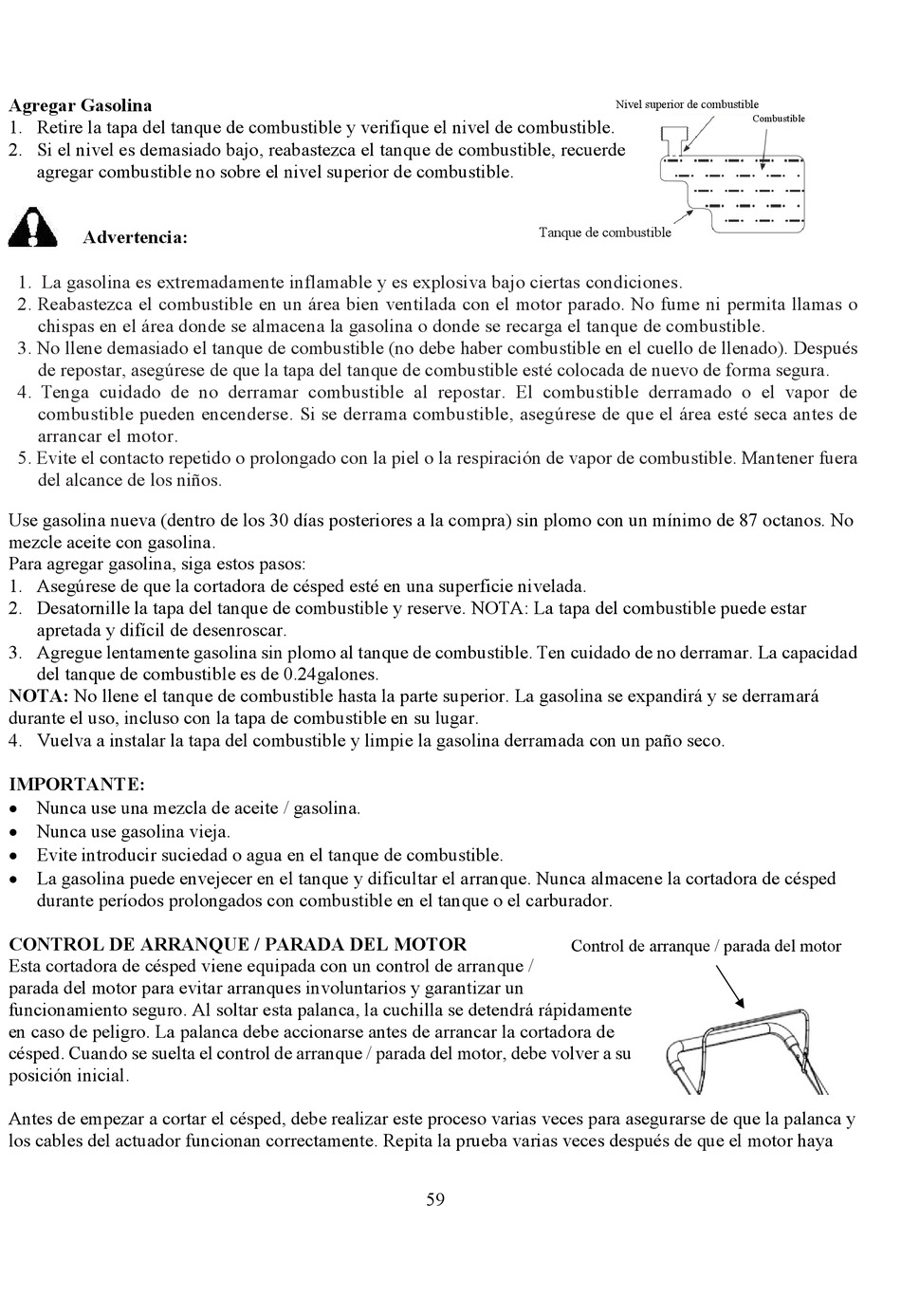 Agregar Gasolina
1. Retire la tapa del tanque de combustible y verifique el nivel de combustible.
2. Si el nivel es demasiado bajo, reabastezca el tanque de combustible, recuerde agregar combustible no sobre el nivel superior de combustible.

Nivel superior de combustible
Combustible
Tanque de combustible

Advertencia:

1. La gasolina es extremadamente inflamable y es explosiva bajo ciertas condiciones.
2. Reabastezca el combustible en un área bien ventilada con el motor parado. No fume ni permita llamas o chispas en el área donde se almacena la gasolina o donde se recarga el tanque de combustible.
3. No llene demasiado el tanque de combustible (no debe haber combustible en el cuello de llenado). Después de repostar, asegúrese de que la tapa del tanque de combustible esté colocada de nuevo de forma segura.
4. Tenga cuidado de no derramar combustible al repostar. El combustible derramado o el vapor de combustible pueden encenderse. Si se derrama combustible, asegúrese de que el área esté seca antes de arrancar el motor.
5. Evite el contacto repetido o prolongado con la piel o la respiración de vapor de combustible. Mantener fuera del alcance de los niños.

Use gasolina nueva (dentro de los 30 días posteriores a la compra) sin plomo con un mínimo de 87 octanos. No mezcle aceite con gasolina.
Para agregar gasolina, siga estos pasos:
1. Asegúrese de que la cortadora de césped esté en una superficie nivelada.
2. Desatornille la tapa del tanque de combustible y reserve. NOTA: La tapa del combustible puede estar apretada y difícil de desenroscar.
3. Agregue lentamente gasolina sin plomo al tanque de combustible. Ten cuidado de no derramar. La capacidad del tanque de combustible es de 0.24galones.
NOTA: No llene el tanque de combustible hasta la parte superior. La gasolina se expandirá y se derramará durante el uso, incluso con la tapa de combustible en su lugar.
4. Vuelva a instalar la tapa del combustible y limpie la gasolina derramada con un paño seco.

IMPORTANTE:
• Nunca use una mezcla de aceite / gasolina.
• Nunca use gasolina vieja.
• Evite introducir suciedad o agua en el tanque de combustible.
• La gasolina puede envejecer en el tanque y dificultar el arranque. Nunca almacene la cortadora de césped durante períodos prolongados con combustible en el tanque o el carburador.

CONTROL DE ARRANQUE / PARADA DEL MOTOR
Esta cortadora de césped viene equipada con un control de arranque / parada del motor para evitar arranques involuntarios y garantizar un funcionamiento seguro. Al soltar esta palanca, la cuchilla se detendrá rápidamente en caso de peligro. La palanca debe accionarse antes de arrancar la cortadora de césped. Cuando se suelta el control de arranque / parada del motor, debe volver a su posición inicial.

Control de arranque / parada del motor

Antes de empezar a cortar el césped, debe realizar este proceso varias veces para asegurarse de que la palanca y los cables del actuador funcionan correctamente. Repita la prueba varias veces después de que el motor haya

59